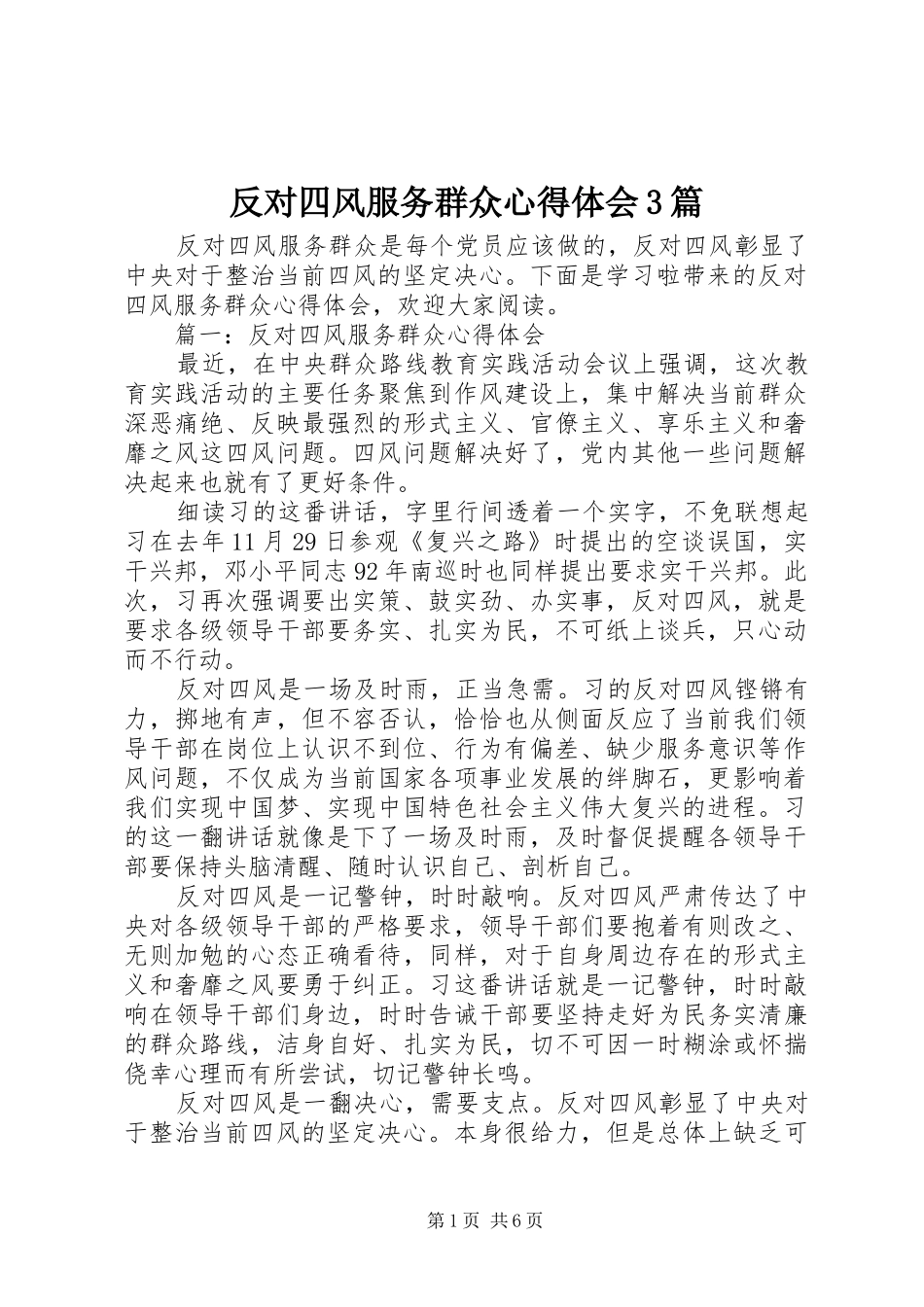 反对四风服务群众心得体会3篇

反对四风服务群众是每个党员应该做的，反对四风彰显了中央对于整治当前四风的坚定决心。下面是学习啦带来的反对四风服务群众心得体会，欢迎大家阅读。

篇一：反对四风服务群众心得体会

最近，在中央群众路线教育实践活动会议上强调，这次教育实践活动的主要任务聚焦到作风建设上，集中解决当前群众深恶痛绝、反映最强烈的形式主义、官僚主义、享乐主义和奢靡之风这四风问题。四风问题解决好了，党内其他一些问题解决起来也就有了更好条件。

细读习的这番讲话，字里行间透着一个实字，不免联想起习在去年11月29日参观《复兴之路》时提出的空谈误国，实干兴邦，邓小平同志92年南巡时也同样提出要求实干兴邦。此次，习再次强调要出实策、鼓实劲、办实事，反对四风，就是要求各级领导干部要务实、扎实为民，不可纸上谈兵，只心动而不行动。

反对四风是一场及时雨，正当急需。习的反对四风铿锵有力，掷地有声，但不容否认，恰恰也从侧面反应了当前我们领导干部在岗位上认识不到位、行为有偏差、缺少服务意识等作风问题，不仅成为当前国家各项事业发展的绊脚石，更影响着我们实现中国梦、实现中国特色社会主义伟大复兴的进程。习的这一翻讲话就像是下了一场及时雨，及时督促提醒各领导干部要保持头脑清醒、随时认识自己、剖析自己。

反对四风是一记警钟，时时敲响。反对四风严肃传达了中央对各级领导干部的严格要求，领导干部们要抱着有则改之、无则加勉的心态正确看待，同样，对于自身周边存在的形式主义和奢靡之风要勇于纠正。习这番讲话就是一记警钟，时时敲响在领导干部们身边，时时告诫干部要坚持走好为民务实清廉的群众路线，洁身自好、扎实为民，切不可因一时糊涂或怀揣侥幸心理而有所尝试，切记警钟长鸣。

反对四风是一翻决心，需要支点。反对四风彰显了中央对于整治当前四风的坚定决心。本身很给力，但是总体上缺乏可

第1页 共6页